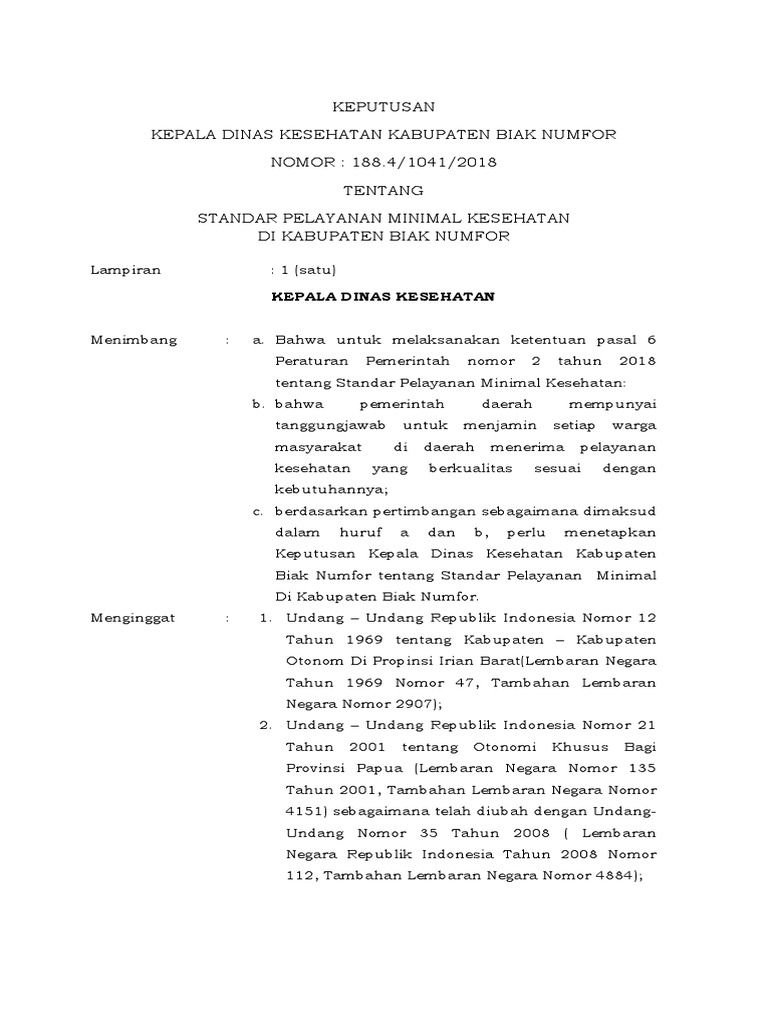 KEPUTUSAN

KEPALA DINAS KESEHATAN KABUPATEN BIAK NUMFOR

NOMOR : 188.4/1041/2018

TENTANG

STANDAR PELAYANAN MINIMAL KESEHATAN
DI KABUPATEN BIAK NUMFOR

Lampiran : 1 (satu)

KEPALA DINAS KESEHATAN

Menimbang : a. Bahwa untuk melaksanakan ketentuan pasal 6 Peraturan Pemerintah nomor 2 tahun 2018 tentang Standar Pelayanan Minimal Kesehatan:

b. bahwa pemerintah daerah mempunyai tanggungjawab untuk menjamin setiap warga masyarakat di daerah menerima pelayanan kesehatan yang berkualitas sesuai dengan kebutuhannya;

c. berdasarkan pertimbangan sebagaimana dimaksud dalam huruf a dan b, perlu menetapkan Keputusan Kepala Dinas Kesehatan Kabupaten Biak Numfor tentang Standar Pelayanan Minimal Di Kabupaten Biak Numfor.

Menginggat : 1. Undang – Undang Republik Indonesia Nomor 12 Tahun 1969 tentang Kabupaten – Kabupaten Otonom Di Propinsi Irian Barat(Lembaran Negara Tahun 1969 Nomor 47, Tambahan Lembaran Negara Nomor 2907);

2. Undang – Undang Republik Indonesia Nomor 21 Tahun 2001 tentang Otonomi Khusus Bagi Provinsi Papua (Lembaran Negara Nomor 135 Tahun 2001, Tambahan Lembaran Negara Nomor 4151) sebagaimana telah diubah dengan Undang-Undang Nomor 35 Tahun 2008 ( Lembaran Negara Republik Indonesia Tahun 2008 Nomor 112, Tambahan Lembaran Negara Nomor 4884);